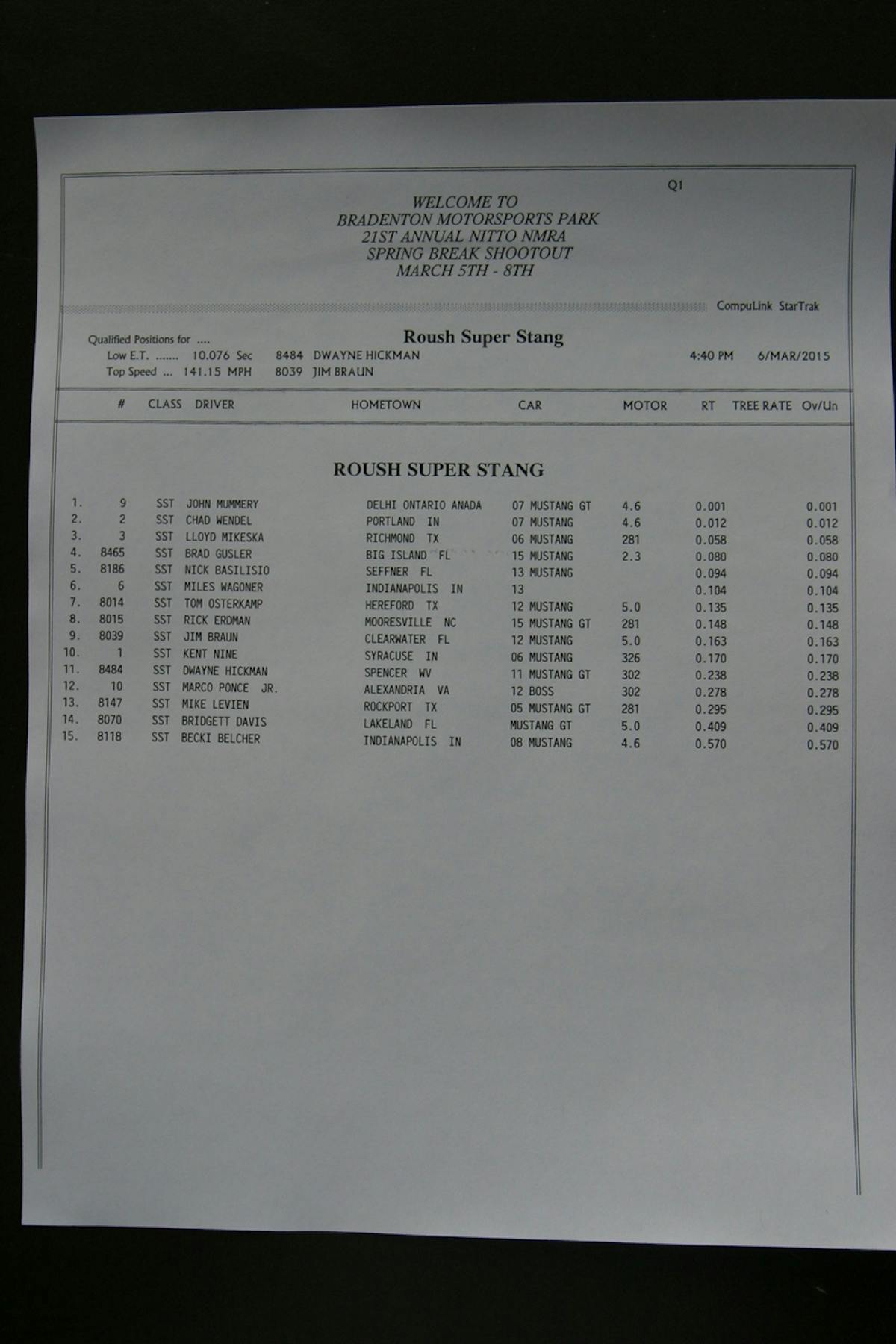 Q1

WELCOME TO
BRADENTON MOTORSPORTS PARK
21ST ANNUAL NITTO NMRA
SPRING BREAK SHOOTOUT
MARCH 5TH - 8TH

CompuLink StarTrak

Qualified Positions for ....
Roush Super Stang
Low E.T. ....... 10.076 Sec 8484 DWAYNE HICKMAN 4:40 PM 6/MAR/2015
Top Speed ... 141.15 MPH 8039 JIM BRAUN

ROUSH SUPER STANG

| | # | CLASS | DRIVER | HOMETOWN | CAR | MOTOR | RT | TREE RATE | Ov/Un |
|---|---|---|---|---|---|---|---|---|---|
| 1. | 9 | SST | JOHN MUMMERY | DELHI ONTARIO ANADA | 07 MUSTANG GT | 4.6 | 0.001 | | 0.001 |
| 2. | 2 | SST | CHAD WENDEL | PORTLAND IN | 07 MUSTANG | 4.6 | 0.012 | | 0.012 |
| 3. | 3 | SST | LLOYD MIKESKA | RICHMOND TX | 06 MUSTANG | 281 | 0.058 | | 0.058 |
| 4. | 8465 | SST | BRAD GUSLER | BIG ISLAND FL | 15 MUSTANG | 2.3 | 0.080 | | 0.080 |
| 5. | 8186 | SST | NICK BASILISIO | SEFFNER FL | 13 MUSTANG | | 0.094 | | 0.094 |
| 6. | 6 | SST | MILES WAGONER | INDIANAPOLIS IN | 13 | | 0.104 | | 0.104 |
| 7. | 8014 | SST | TOM OSTERKAMP | HEREFORD TX | 12 MUSTANG | 5.0 | 0.135 | | 0.135 |
| 8. | 8015 | SST | RICK ERDMAN | MOORESVILLE NC | 15 MUSTANG GT | 281 | 0.148 | | 0.148 |
| 9. | 8039 | SST | JIM BRAUN | CLEARWATER FL | 12 MUSTANG | 5.0 | 0.163 | | 0.163 |
| 10. | 1 | SST | KENT NINE | SYRACUSE IN | 06 MUSTANG | 326 | 0.170 | | 0.170 |
| 11. | 8484 | SST | DWAYNE HICKMAN | SPENCER WV | 11 MUSTANG GT | 302 | 0.238 | | 0.238 |
| 12. | 10 | SST | MARCO PONCE JR. | ALEXANDRIA VA | 12 BOSS | 302 | 0.278 | | 0.278 |
| 13. | 8147 | SST | MIKE LEVIEN | ROCKPORT TX | 05 MUSTANG GT | 281 | 0.295 | | 0.295 |
| 14. | 8070 | SST | BRIDGETT DAVIS | LAKELAND FL | MUSTANG GT | 5.0 | 0.409 | | 0.409 |
| 15. | 8118 | SST | BECKI BELCHER | INDIANAPOLIS IN | 08 MUSTANG | 4.6 | 0.570 | | 0.570 |